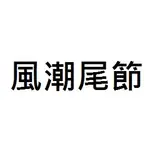 風潮尾節